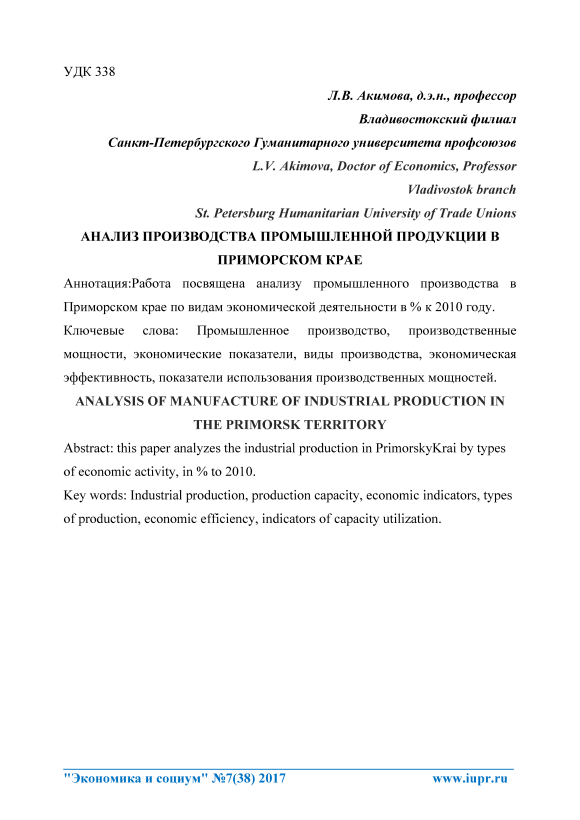 УДК 338

Л.В. Акимова, д.э.н., профессор
Владивостокский филиал
Санкт-Петербургского Гуманитарного университета профсоюзов
L.V. Akimova, Doctor of Economics, Professor
Vladivostok branch
St. Petersburg Humanitarian University of Trade Unions

АНАЛИЗ ПРОИЗВОДСТВА ПРОМЫШЛЕННОЙ ПРОДУКЦИИ В ПРИМОРСКОМ КРАЕ

Аннотация:Работа посвящена анализу промышленного производства в Приморском крае по видам экономической деятельности в % к 2010 году.

Ключевые слова: Промышленное производство, производственные мощности, экономические показатели, виды производства, экономическая эффективность, показатели использования производственных мощностей.

ANALYSIS OF MANUFACTURE OF INDUSTRIAL PRODUCTION IN THE PRIMORSK TERRITORY

Abstract: this paper analyzes the industrial production in PrimorskyKrai by types of economic activity, in % to 2010.

Key words: Industrial production, production capacity, economic indicators, types of production, economic efficiency, indicators of capacity utilization.

"Экономика и социум" №7(38) 2017 www.iupr.ru